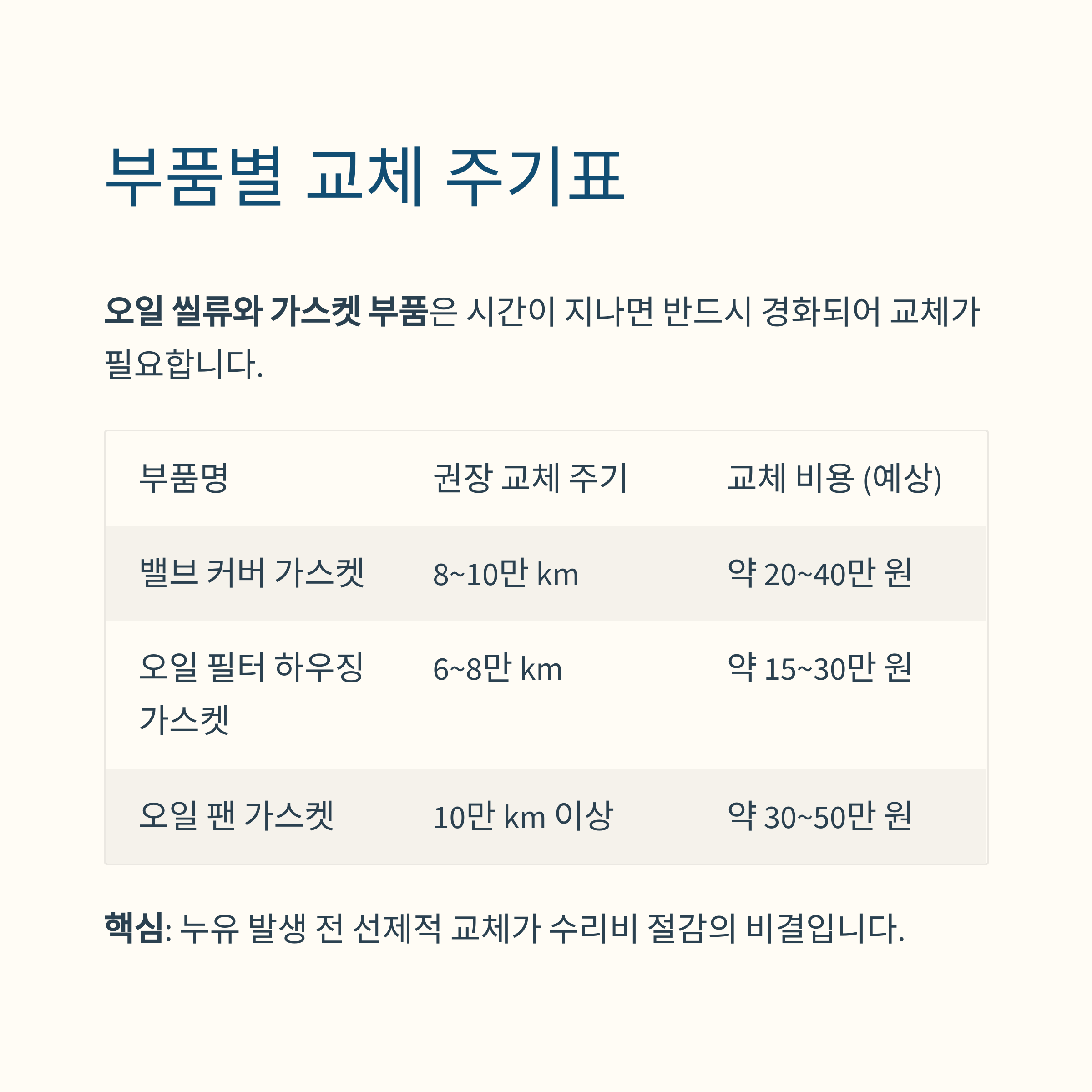 부품별 교체 주기표

오일 씰류와 가스켓 부품은 시간이 지나면 반드시 경화되어 교체가 필요합니다.

| 부품명 | 권장 교체 주기 | 교체 비용 (예상) |
|---|---|---|
| 밸브 커버 가스켓 | 8~10만 km | 약 20~40만 원 |
| 오일 필터 하우징 가스켓 | 6~8만 km | 약 15~30만 원 |
| 오일 팬 가스켓 | 10만 km 이상 | 약 30~50만 원 |

핵심: 누유 발생 전 선제적 교체가 수리비 절감의 비결입니다.